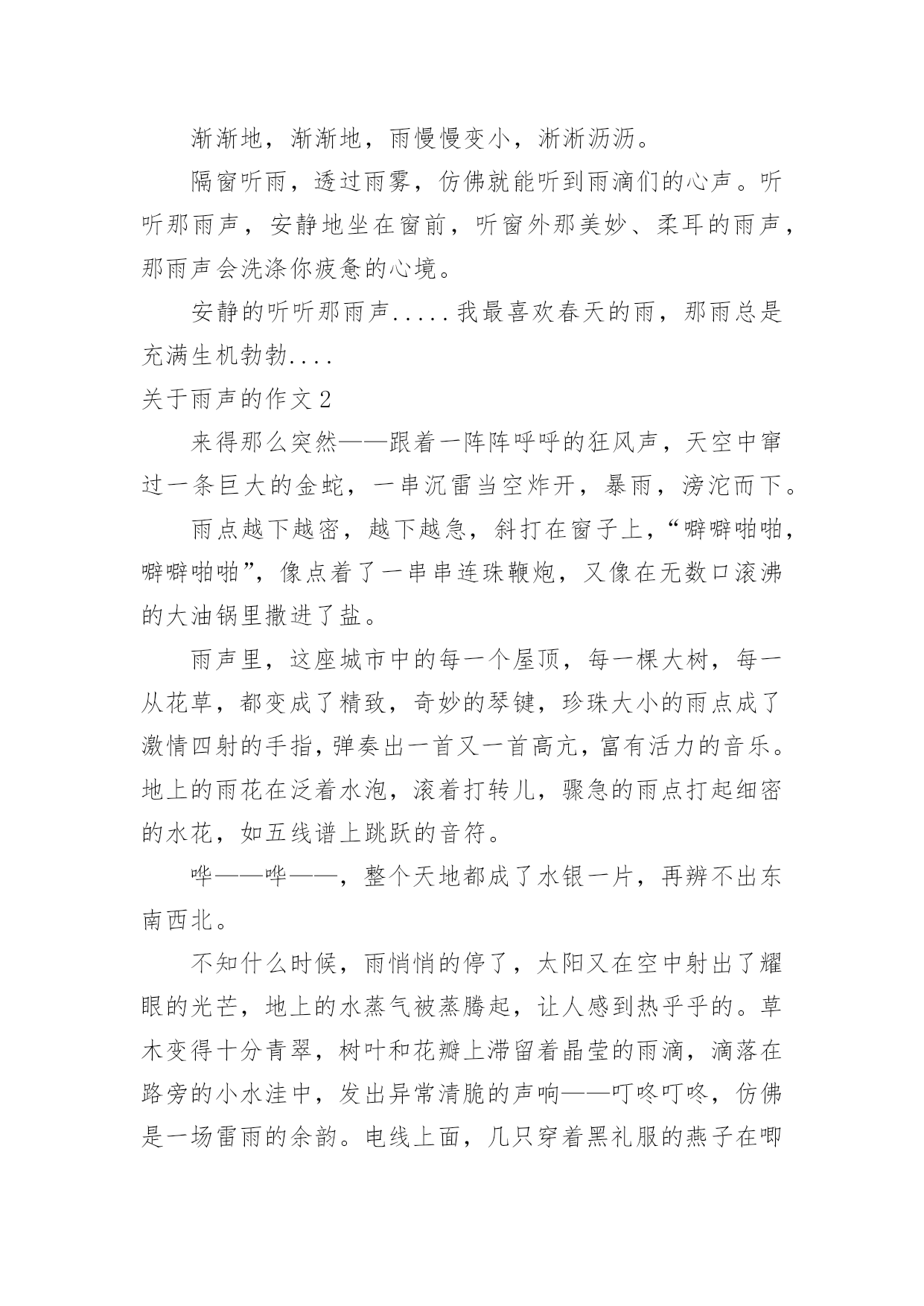 渐渐地，渐渐地，雨慢慢变小，淅淅沥沥。

隔窗听雨，透过雨雾，仿佛就能听到雨滴们的心声。听听那雨声，安静地坐在窗前，听窗外那美妙、柔耳的雨声，那雨声会洗涤你疲惫的心境。

安静的听听那雨声.....我最喜欢春天的雨，那雨总是充满生机勃勃....

关于雨声的作文2

来得那么突然——跟着一阵阵呼呼的狂风声，天空中窜过一条巨大的金蛇，一串沉雷当空炸开，暴雨，滂沱而下。

雨点越下越密，越下越急，斜打在窗子上，“噼噼啪啪，噼噼啪啪”，像点着了一串串连珠鞭炮，又像在无数口滚沸的大油锅里撒进了盐。

雨声里，这座城市中的每一个屋顶，每一棵大树，每一丛花草，都变成了精致，奇妙的琴键，珍珠大小的雨点成了激情四射的手指，弹奏出一首又一首高亢，富有活力的音乐。地上的雨花在泛着水泡，滚着打转儿，骤急的雨点打起细密的水花，如五线谱上跳跃的音符。

哗——哗——，整个天地都成了水银一片，再辨不出东南西北。

不知什么时候，雨悄悄的停了，太阳又在空中射出了耀眼的光芒，地上的水蒸气被蒸腾起，让人感到热乎乎的。草木变得十分青翠，树叶和花瓣上滞留着晶莹的雨滴，滴落在路旁的小水洼中，发出异常清脆的声响——叮咚叮咚，仿佛是一场雷雨的余韵。电线上面，几只穿着黑礼服的燕子在唧